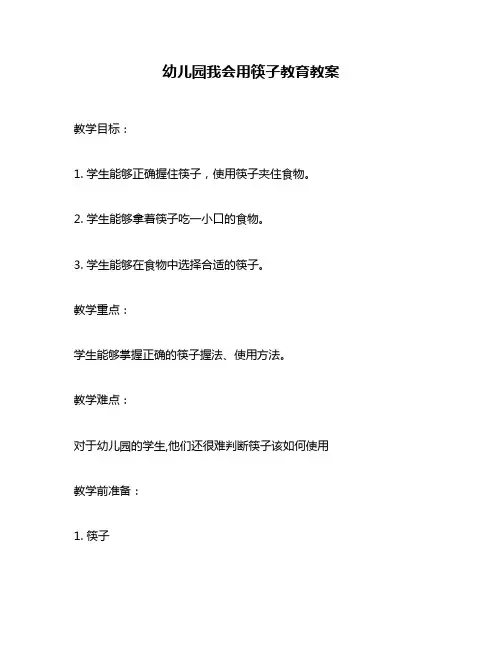 幼儿园我会用筷子教育教案

教学目标：

1. 学生能够正确握住筷子，使用筷子夹住食物。

2. 学生能够拿着筷子吃一小口的食物。

3. 学生能够在食物中选择合适的筷子。

教学重点：

学生能够掌握正确的筷子握法、使用方法。

教学难点：

对于幼儿园的学生,他们还很难判断筷子该如何使用

教学前准备：

1. 筷子